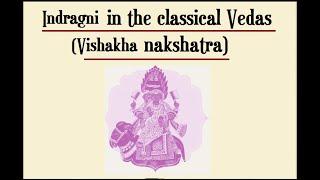 Indragni in the classical Vedas
(Vishakha nakshatra)